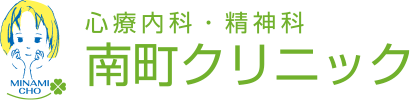 MINAMI
CHO

心療内科・精神科
南町クリニック